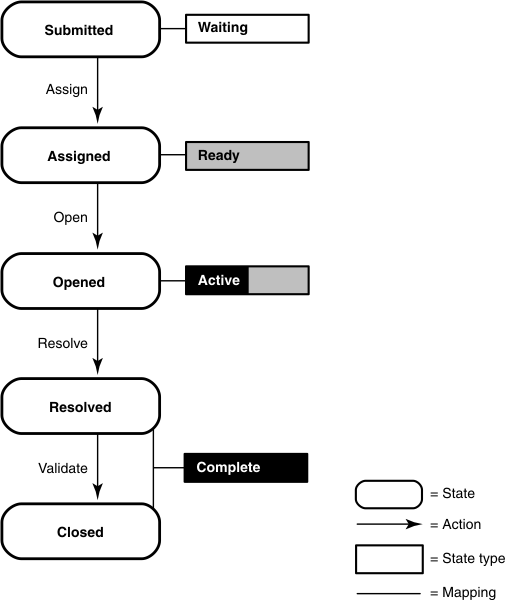 Submitted

Waiting

Assign

Assigned

Ready

Open

Opened

Active

Resolve

Resolved

Validate

Complete

Closed

= State

= Action

= State type

= Mapping